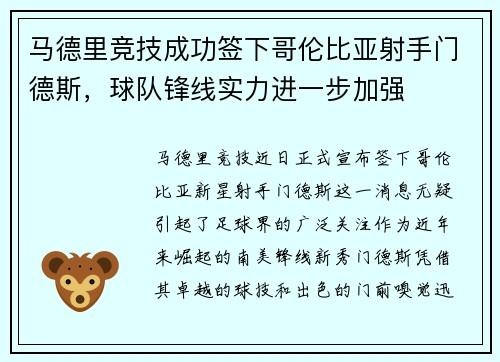 马德里竞技成功签下哥伦比亚射手门德斯，球队锋线实力进一步加强

马德里竞技近日正式宣布签下哥伦比亚新星射手门德斯这一消息无疑引起了足球界的广泛关注作为近年来崛起的南美锋线新秀门德斯凭借其卓越的球技和出色的门前嗅觉迅